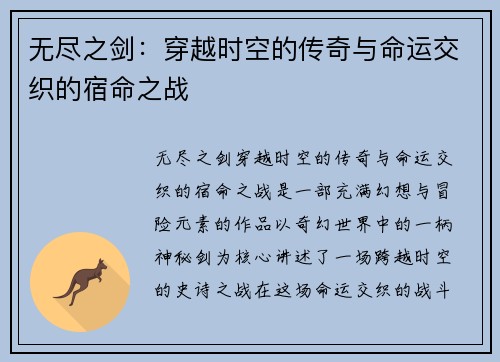 无尽之剑：穿越时空的传奇与命运交织的宿命之战

无尽之剑穿越时空的传奇与命运交织的宿命之战是一部充满幻想与冒险元素的作品以奇幻世界中的一柄神秘剑为核心讲述了一场跨越时空的史诗之战在这场命运交织的战斗